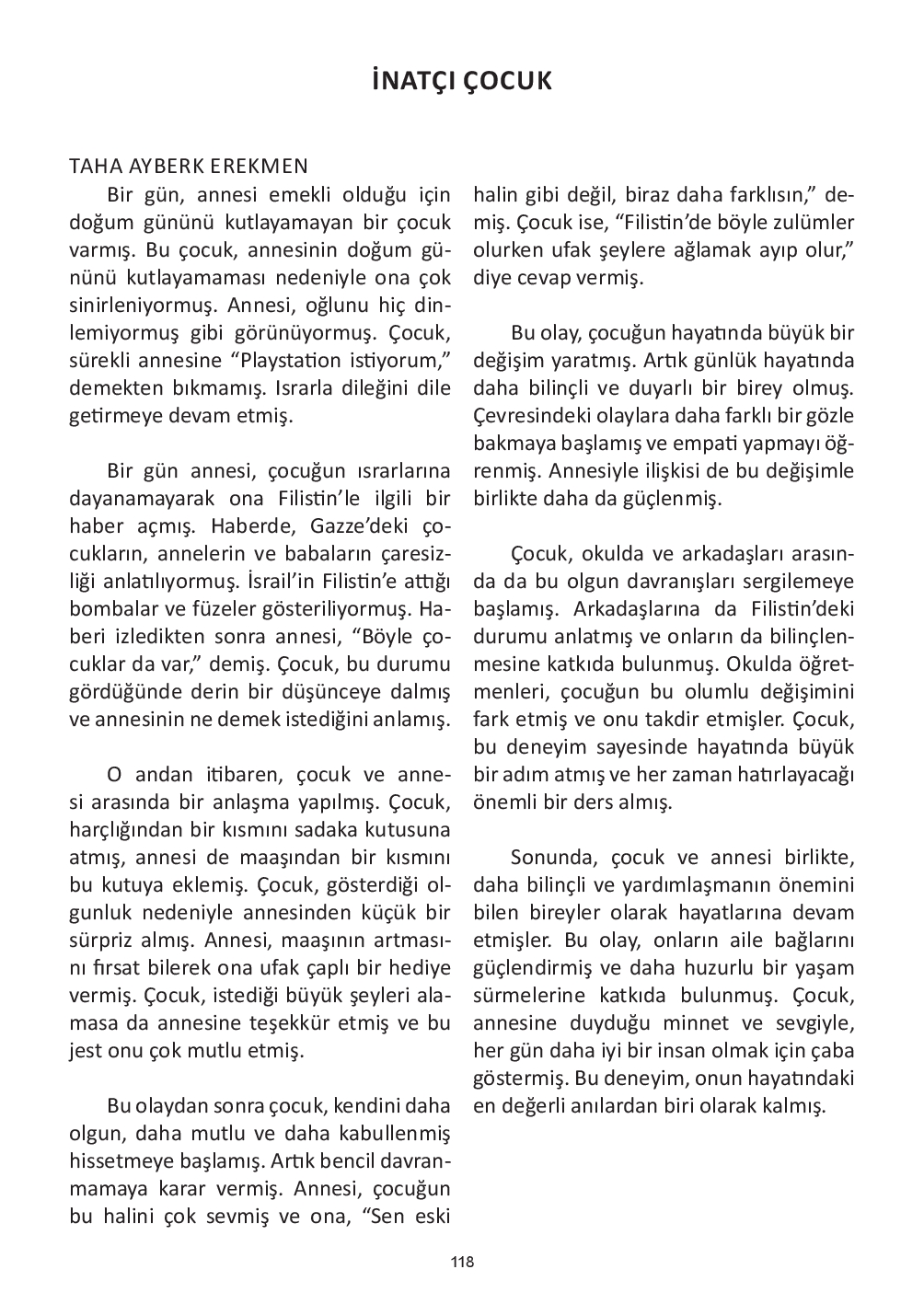 İNATÇI ÇOCUK

TAHA AYBERK EREKMEN

Bir gün, annesi emekli olduğu için doğum gününü kutlayamayan bir çocuk varmış. Bu çocuk, annesinin doğum gününü kutlayamaması nedeniyle ona çok sinirleniyormuş. Annesi, oğlunu hiç dinlemiyormuş gibi görünüyormuş. Çocuk, sürekli annesine “Playstation istiyorum,” demekten bıkmamış. Israrla dileğini dile getirmeye devam etmiş.

Bir gün annesi, çocuğun ısrarlarına dayanamayarak ona Filistin’le ilgili bir haber açmış. Haberde, Gazze’deki çocukların, annelerin ve babaların çaresizliği anlatılıyormuş. İsrail’in Filistin’e attığı bombalar ve füzeler gösteriliyormuş. Haberi izledikten sonra annesi, “Böyle çocuklar da var,” demiş. Çocuk, bu durumu gördüğünde derin bir düşünceye dalmış ve annesinin ne demek istediğini anlamış.

O andan itibaren, çocuk ve annesi arasında bir anlaşma yapılmış. Çocuk, harçlığından bir kısmını sadaka kutusuna atmış, annesi de maaşından bir kısmını bu kutuya eklemiş. Çocuk, gösterdiği olgunluk nedeniyle annesinden küçük bir sürpriz almış. Annesi, maaşının artmasını fırsat bilerek ona ufak çaplı bir hediye vermiş. Çocuk, istediği büyük şeyleri alamasa da annesine teşekkür etmiş ve bu jest onu çok mutlu etmiş.

Bu olaydan sonra çocuk, kendini daha olgun, daha mutlu ve daha kabullenmiş hissetmeye başlamış. Artık bencil davranmamaya karar vermiş. Annesi, çocuğun bu halini çok sevmiş ve ona, “Sen eski halin gibi değil, biraz daha farklısın,” demiş. Çocuk ise, “Filistin’de böyle zulümler olurken ufak şeylere ağlamak ayıp olur,” diye cevap vermiş.

Bu olay, çocuğun hayatında büyük bir değişim yaratmış. Artık günlük hayatında daha bilinçli ve duyarlı bir birey olmuş. Çevresindeki olaylara daha farklı bir gözle bakmaya başlamış ve empati yapmayı öğrenmiş. Annesiyle ilişkisi de bu değişimle birlikte daha da güçlenmiş.

Çocuk, okulda ve arkadaşları arasında da bu olgun davranışları sergilemeye başlamış. Arkadaşlarına da Filistin’deki durumu anlatmış ve onların da bilinçlenmesine katkıda bulunmuş. Okulda öğretmenleri, çocuğun bu olumlu değişimini fark etmiş ve onu takdir etmişler. Çocuk, bu deneyim sayesinde hayatında büyük bir adım atmış ve her zaman hatırlayacağı önemli bir ders almış.

Sonunda, çocuk ve annesi birlikte, daha bilinçli ve yardımlaşmanın önemini bilen bireyler olarak hayatlarına devam etmişler. Bu olay, onların aile bağlarını güçlendirmiş ve daha huzurlu bir yaşam sürmelerine katkıda bulunmuş. Çocuk, annesine duyduğu minnet ve sevgiyle, her gün daha iyi bir insan olmak için çaba göstermiş. Bu deneyim, onun hayatındaki en değerli anılardan biri olarak kalmış.

118